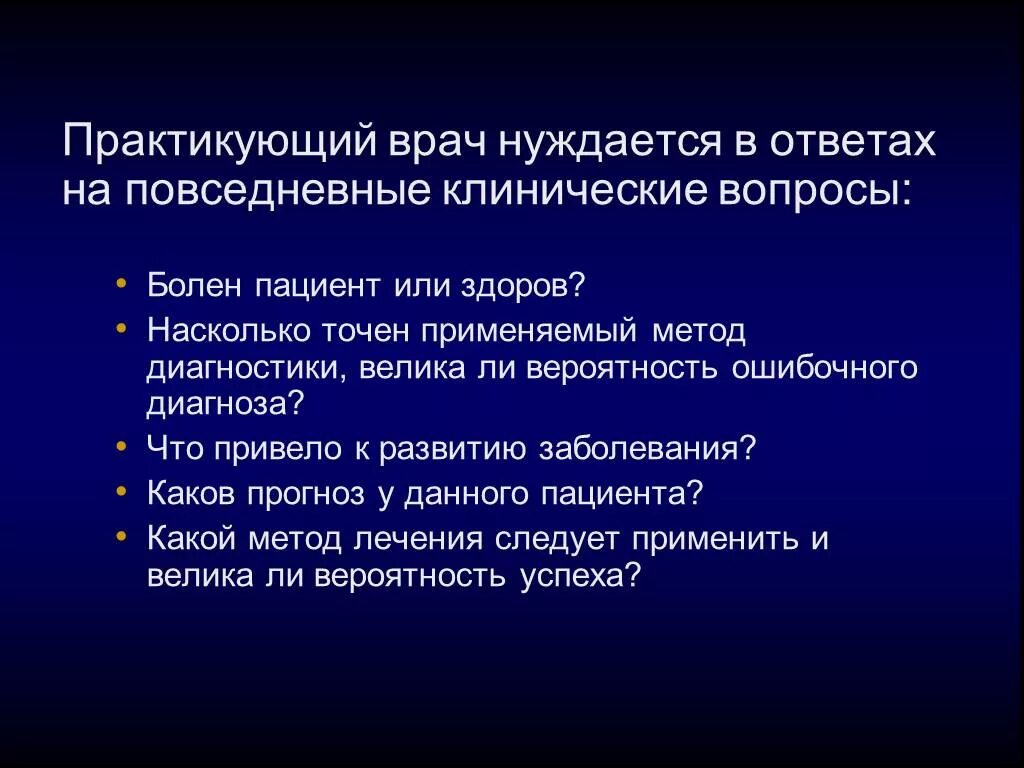 Практикующий врач нуждается в ответах на повседневные клинические вопросы:

• Болен пациент или здоров?
• Насколько точен применяемый метод диагностики, велика ли вероятность ошибочного диагноза?
• Что привело к развитию заболевания?
• Каков прогноз у данного пациента?
• Какой метод лечения следует применить и велика ли вероятность успеха?